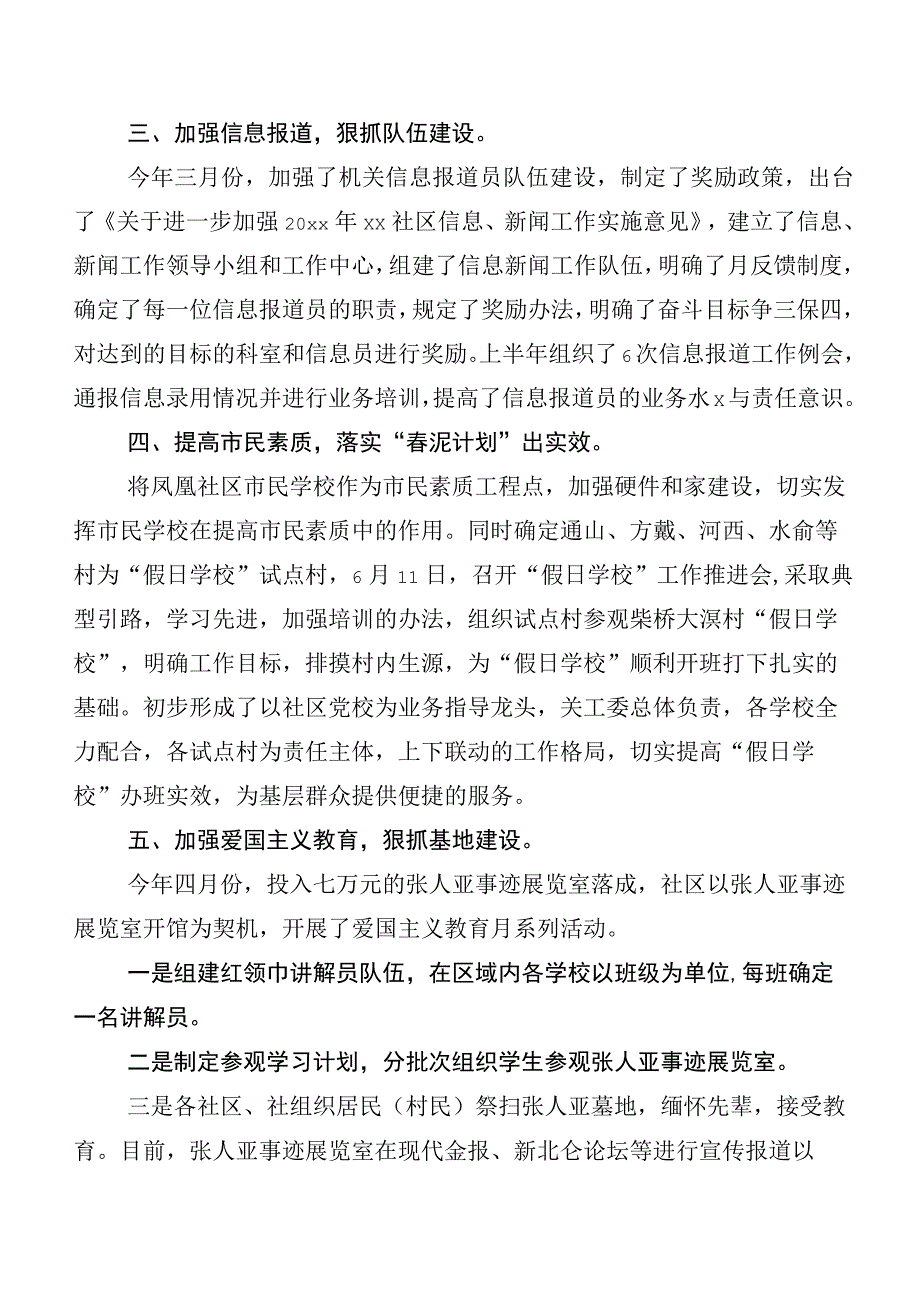 三、加强信息报道，狠抓队伍建设。

今年三月份，加强了机关信息报道员队伍建设，制定了奖励政策，出台了《关于进一步加强20xx年xx社区信息、新闻工作实施意见》，建立了信息、新闻工作领导小组和工作中心，组建了信息新闻工作队伍，明确了月反馈制度，确定了每一位信息报道员的职责，规定了奖励办法，明确了奋斗目标争三保四，对达到的目标的科室和信息员进行奖励。上半年组织了6次信息报道工作例会，通报信息录用情况并进行业务培训，提高了信息报道员的业务水x与责任意识。

四、提高市民素质，落实“春泥计划”出实效。

将凤凰社区市民学校作为市民素质工程点，加强硬件和家建设，切实发挥市民学校在提高市民素质中的作用。同时确定通山、方戴、河西、水俞等村为“假日学校”试点村，6月11日，召开“假日学校”工作推进会,采取典型引路，学习先进，加强培训的办法，组织试点村参观柴桥大溟村“假日学校”，明确工作目标，排摸村内生源，为“假日学校”顺利开班打下扎实的基础。初步形成了以社区党校为业务指导龙头，关工委总体负责，各学校全力配合，各试点村为责任主体，上下联动的工作格局，切实提高“假日学校”办班实效，为基层群众提供便捷的服务。

五、加强爱国主义教育，狠抓基地建设。

今年四月份，投入七万元的张人亚事迹展览室落成，社区以张人亚事迹展览室开馆为契机，开展了爱国主义教育月系列活动。

一是组建红领巾讲解员队伍，在区域内各学校以班级为单位,每班确定一名讲解员。

二是制定参观学习计划，分批次组织学生参观张人亚事迹展览室。

三是各社区、社组织居民（村民）祭扫张人亚墓地，缅怀先辈，接受教育。目前，张人亚事迹展览室在现代金报、新北仑论坛等进行宣传报道以